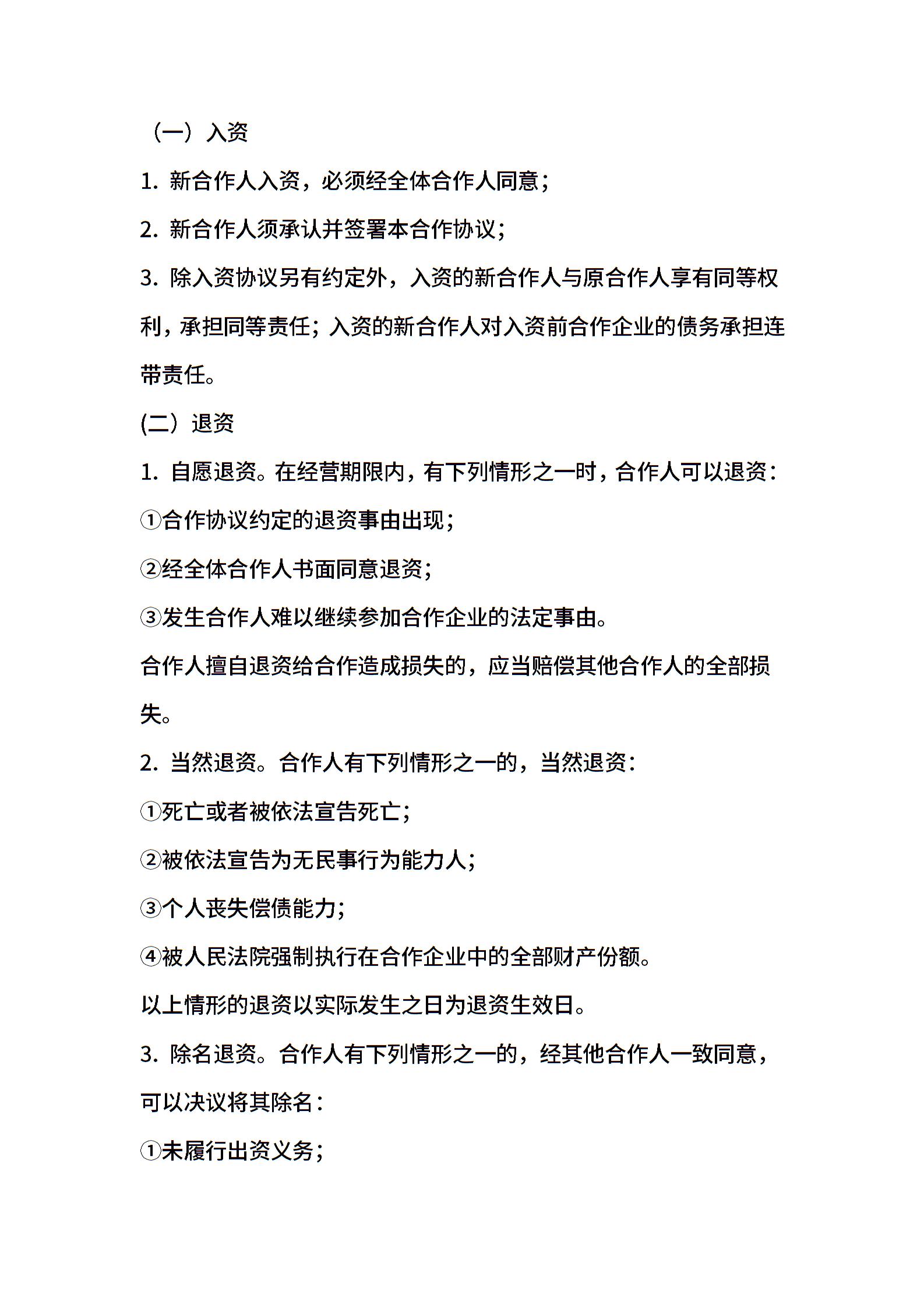 （一）入资

1. 新合作人入资，必须经全体合作人同意；

2. 新合作人须承认并签署本合作协议；

3. 除入资协议另有约定外，入资的新合作人与原合作人享有同等权利，承担同等责任；入资的新合作人对入资前合作企业的债务承担连带责任。

(二）退资

1. 自愿退资。在经营期限内，有下列情形之一时，合作人可以退资：

①合作协议约定的退资事由出现；

②经全体合作人书面同意退资；

③发生合作人难以继续参加合作企业的法定事由。

合作人擅自退资给合作造成损失的，应当赔偿其他合作人的全部损失。

2. 当然退资。合作人有下列情形之一的，当然退资：

①死亡或者被依法宣告死亡；

②被依法宣告为无民事行为能力人；

③个人丧失偿债能力；

④被人民法院强制执行在合作企业中的全部财产份额。

以上情形的退资以实际发生之日为退资生效日。

3. 除名退资。合作人有下列情形之一的，经其他合作人一致同意，可以决议将其除名：

①未履行出资义务；